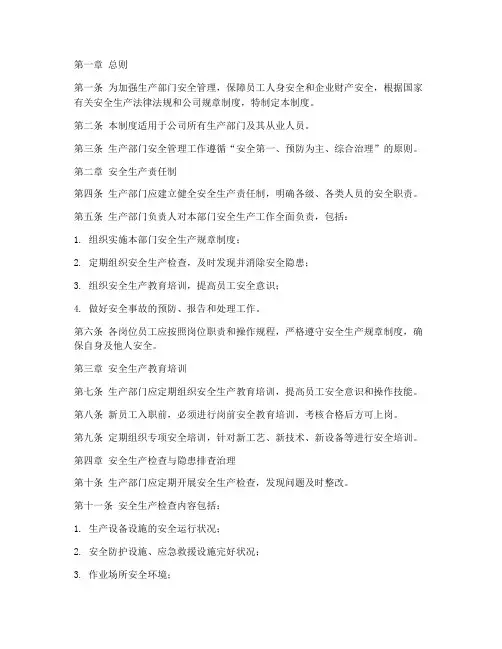 第一章 总则

第一条 为加强生产部门安全管理，保障员工人身安全和企业财产安全，根据国家有关安全生产法律法规和公司规章制度，特制定本制度。

第二条 本制度适用于公司所有生产部门及其从业人员。

第三条 生产部门安全管理工作遵循“安全第一、预防为主、综合治理”的原则。

第二章 安全生产责任制

第四条 生产部门应建立健全安全生产责任制，明确各级、各类人员的安全职责。

第五条 生产部门负责人对本部门安全生产工作全面负责，包括：

1. 组织实施本部门安全生产规章制度；

2. 定期组织安全生产检查，及时发现并消除安全隐患；

3. 组织安全生产教育培训，提高员工安全意识；

4. 做好安全事故的预防、报告和处理工作。

第六条 各岗位员工应按照岗位职责和操作规程，严格遵守安全生产规章制度，确保自身及他人安全。

第三章 安全生产教育培训

第七条 生产部门应定期组织安全生产教育培训，提高员工安全意识和操作技能。

第八条 新员工入职前，必须进行岗前安全教育培训，考核合格后方可上岗。

第九条 定期组织专项安全培训，针对新工艺、新技术、新设备等进行安全培训。

第四章 安全生产检查与隐患排查治理

第十条 生产部门应定期开展安全生产检查，发现问题及时整改。

第十一条 安全生产检查内容包括：

1. 生产设备设施的安全运行状况；

2. 安全防护设施、应急救援设施完好状况；

3. 作业场所安全环境；